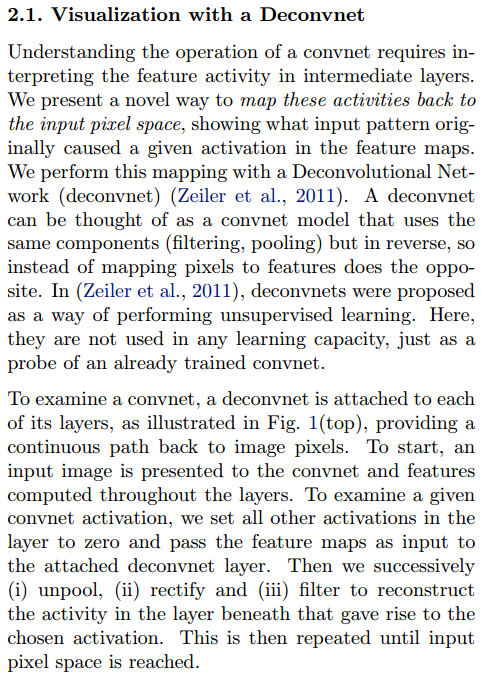 2.1. Visualization with a Deconvnet

Understanding the operation of a convnet requires interpreting the feature activity in intermediate layers. We present a novel way to map these activities back to the input pixel space, showing what input pattern originally caused a given activation in the feature maps. We perform this mapping with a Deconvolutional Network (deconvnet) (Zeiler et al., 2011). A deconvnet can be thought of as a convnet model that uses the same components (filtering, pooling) but in reverse, so instead of mapping pixels to features does the opposite. In (Zeiler et al., 2011), deconvnets were proposed as a way of performing unsupervised learning. Here, they are not used in any learning capacity, just as a probe of an already trained convnet.

To examine a convnet, a deconvnet is attached to each of its layers, as illustrated in Fig. 1(top), providing a continuous path back to image pixels. To start, an input image is presented to the convnet and features computed throughout the layers. To examine a given convnet activation, we set all other activations in the layer to zero and pass the feature maps as input to the attached deconvnet layer. Then we successively (i) unpool, (ii) rectify and (iii) filter to reconstruct the activity in the layer beneath that gave rise to the chosen activation. This is then repeated until input pixel space is reached.